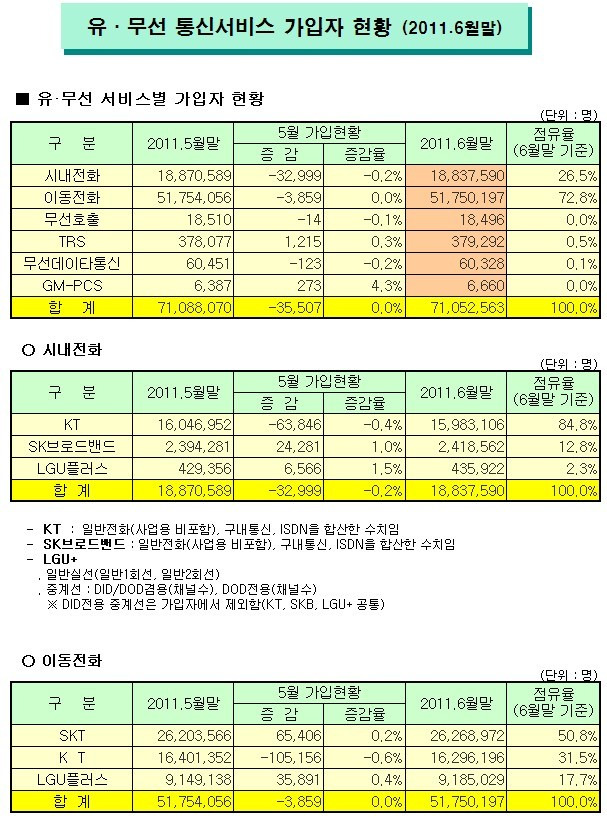 유 · 무선 통신서비스 가입자 현황 (2011.6월말)

■ 유·무선 서비스별 가입자 현황

(단위 : 명)

| 구 분 | 2011.5월말 | 5월 가입현황 증 감 | 5월 가입현황 증감율 | 2011.6월말 | 점유율 (6월말 기준) |
|---|---|---|---|---|---|
| 시내전화 | 18,870,589 | -32,999 | -0.2% | 18,837,590 | 26.5% |
| 이동전화 | 51,754,056 | -3,859 | 0.0% | 51,750,197 | 72.8% |
| 무선호출 | 18,510 | -14 | -0.1% | 18,496 | 0.0% |
| TRS | 378,077 | 1,215 | 0.3% | 379,292 | 0.5% |
| 무선데이타통신 | 60,451 | -123 | -0.2% | 60,328 | 0.1% |
| GM-PCS | 6,387 | 273 | 4.3% | 6,660 | 0.0% |
| 합 계 | 71,088,070 | -35,507 | 0.0% | 71,052,563 | 100.0% |

○ 시내전화

(단위 : 명)

| 구 분 | 2011.5월말 | 5월 가입현황 증 감 | 5월 가입현황 증감율 | 2011.6월말 | 점유율 (6월말 기준) |
|---|---|---|---|---|---|
| KT | 16,046,952 | -63,846 | -0.4% | 15,983,106 | 84.8% |
| SK브로드밴드 | 2,394,281 | 24,281 | 1.0% | 2,418,562 | 12.8% |
| LGU플러스 | 429,356 | 6,566 | 1.5% | 435,922 | 2.3% |
| 합 계 | 18,870,589 | -32,999 | -0.2% | 18,837,590 | 100.0% |

- KT : 일반전화(사업용 비포함), 구내통신, ISDN을 합산한 수치임
- SK브로드밴드 : 일반전화(사업용 비포함), 구내통신, ISDN을 합산한 수치임
- LGU+
. 일반실선(일반1회선, 일반2회선)
. 중계선 : DID/DOD겸용(채널수), DOD전용(채널수)
※ DID전용 중계선은 가입자에서 제외함(KT, SKB, LGU+ 공통)

○ 이동전화

(단위 : 명)

| 구 분 | 2011.5월말 | 5월 가입현황 증 감 | 5월 가입현황 증감율 | 2011.6월말 | 점유율 (6월말 기준) |
|---|---|---|---|---|---|
| SKT | 26,203,566 | 65,406 | 0.2% | 26,268,972 | 50.8% |
| K T | 16,401,352 | -105,156 | -0.6% | 16,296,196 | 31.5% |
| LGU플러스 | 9,149,138 | 35,891 | 0.4% | 9,185,029 | 17.7% |
| 합 계 | 51,754,056 | -3,859 | 0.0% | 51,750,197 | 100.0% |